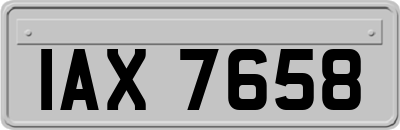 IAX 7658